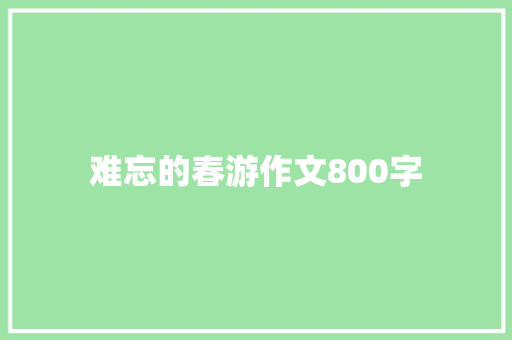 难忘的春游作文800字